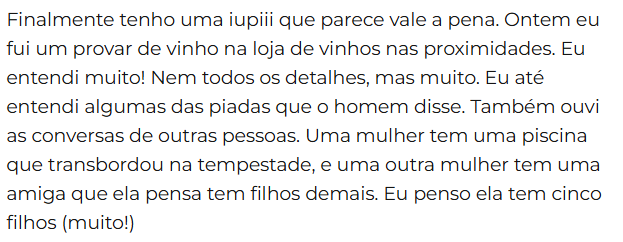 Finalmente tenho uma iupiii que parece vale a pena. Ontem eu fui um provar de vinho na loja de vinhos nas proximidades. Eu entendi muito! Nem todos os detalhes, mas muito. Eu até entendi algumas das piadas que o homem disse. Também ouvi as conversas de outras pessoas. Uma mulher tem uma piscina que transbordou na tempestade, e uma outra mulher tem uma amiga que ela pensa tem filhos demais. Eu penso ela tem cinco filhos (muito!)